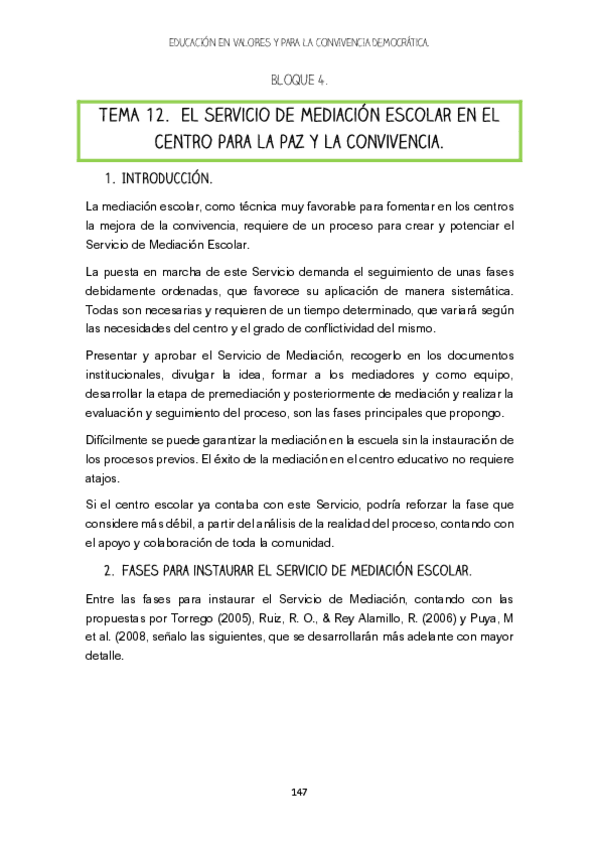 EDUCACIÓN EN VALORES Y PARA LA CONVIVENCIA DEMOCRÁTICA.

BLOQUE 4.

TEMA 12. EL SERVICIO DE MEDIACIÓN ESCOLAR EN EL CENTRO PARA LA PAZ Y LA CONVIVENCIA.

1. INTRODUCCIÓN.

La mediación escolar, como técnica muy favorable para fomentar en los centros la mejora de la convivencia, requiere de un proceso para crear y potenciar el Servicio de Mediación Escolar.

La puesta en marcha de este Servicio demanda el seguimiento de unas fases debidamente ordenadas, que favorece su aplicación de manera sistemática. Todas son necesarias y requieren de un tiempo determinado, que variará según las necesidades del centro y el grado de conflictividad del mismo.

Presentar y aprobar el Servicio de Mediación, recogerlo en los documentos institucionales, divulgar la idea, formar a los mediadores y como equipo, desarrollar la etapa de premediación y posteriormente de mediación y realizar la evaluación y seguimiento del proceso, son las fases principales que propongo.

Difícilmente se puede garantizar la mediación en la escuela sin la instauración de los procesos previos. El éxito de la mediación en el centro educativo no requiere atajos.

Si el centro escolar ya contaba con este Servicio, podría reforzar la fase que considere más débil, a partir del análisis de la realidad del proceso, contando con el apoyo y colaboración de toda la comunidad.

2. FASES PARA INSTAURAR EL SERVICIO DE MEDIACIÓN ESCOLAR.

Entre las fases para instaurar el Servicio de Mediación, contando con las propuestas por Torrego (2005), Ruiz, R. O., & Rey Alamillo, R. (2006) y Puya, M et al. (2008, señalo las siguientes, que se desarrollarán más adelante con mayor detalle.

147